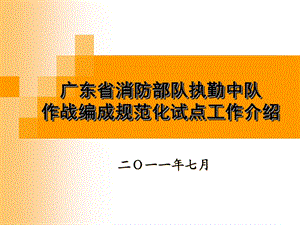 广东省消防部队执勤中队
作战编成规范化试点工作介绍

二〇一一年七月